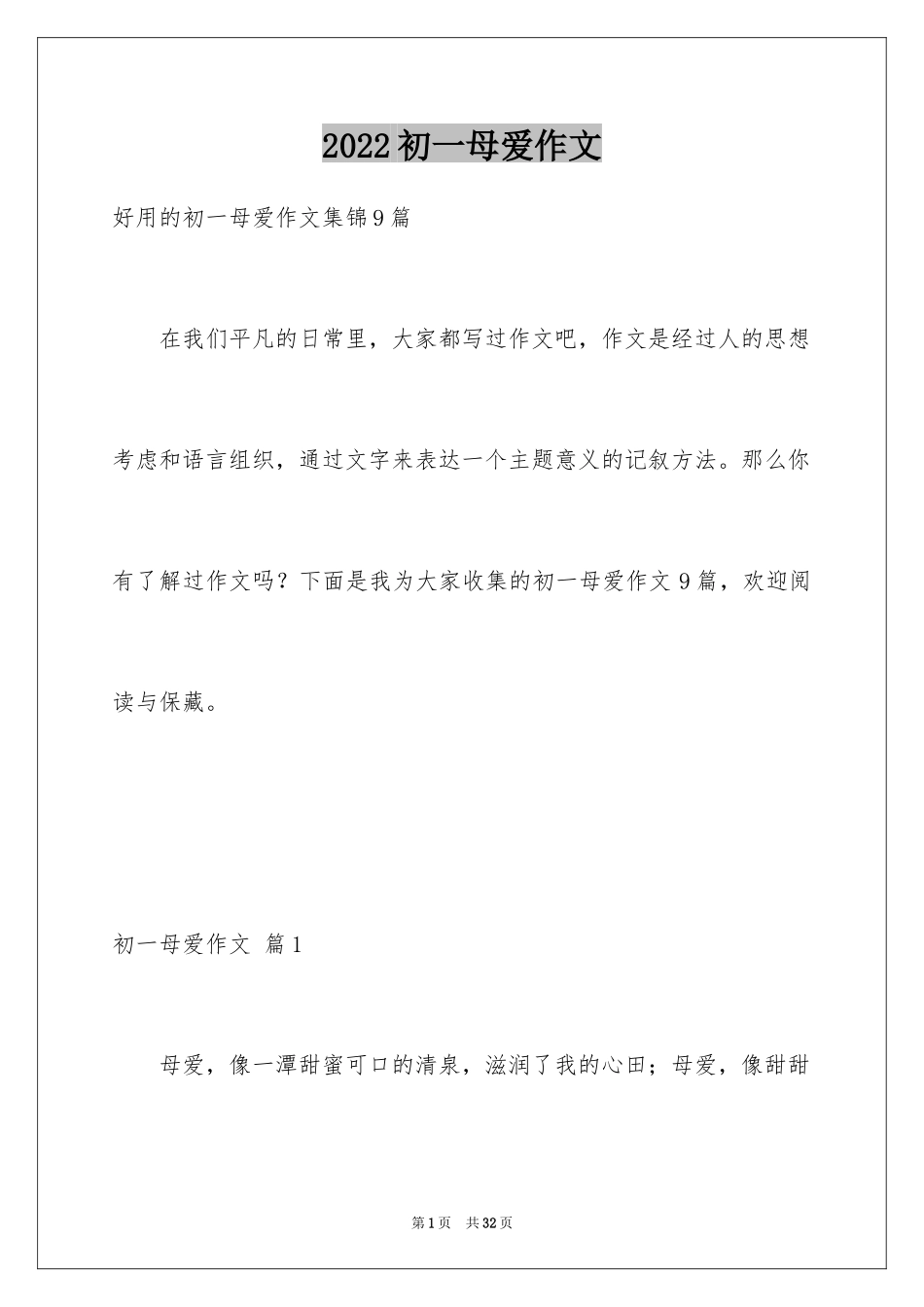 2022初一母爱作文

好用的初一母爱作文集锦9篇

在我们平凡的日常里，大家都写过作文吧，作文是经过人的思想考虑和语言组织，通过文字来表达一个主题意义的记叙方法。那么你有了解过作文吗？下面是我为大家收集的初一母爱作文9篇，欢迎阅读与保藏。

初一母爱作文 篇1

母爱，像一潭甜蜜可口的清泉，滋润了我的心田；母爱，像甜甜

第1页 共32页